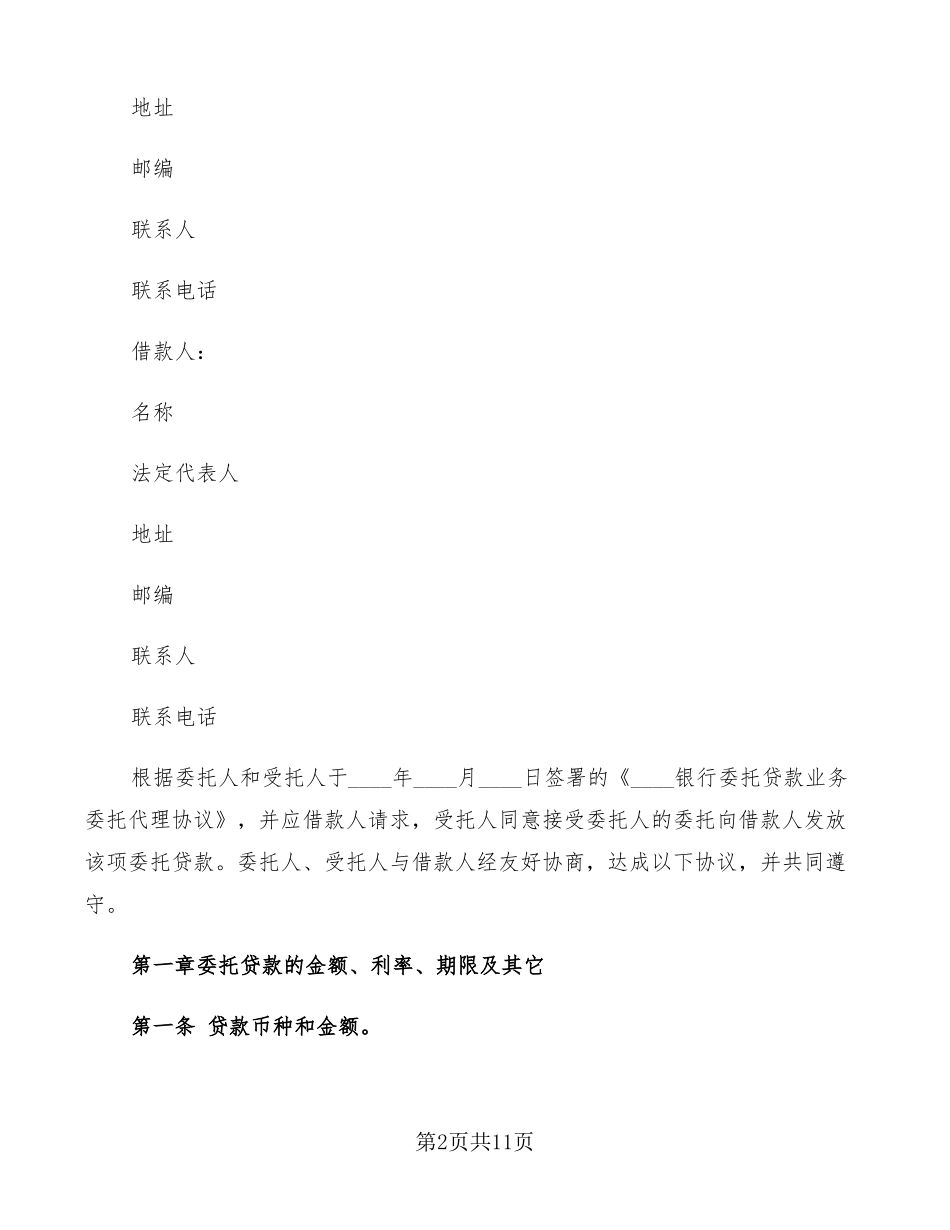 地址

邮编

联系人

联系电话

借款人：

名称

法定代表人

地址

邮编

联系人

联系电话

根据委托人和受托人于____年____月____日签署的《____银行委托贷款业务委托代理协议》，并应借款人请求，受托人同意接受委托人的委托向借款人发放该项委托贷款。委托人、受托人与借款人经友好协商，达成以下协议，并共同遵守。

第一章委托贷款的金额、利率、期限及其它

第一条 贷款币种和金额。

第2页共11页